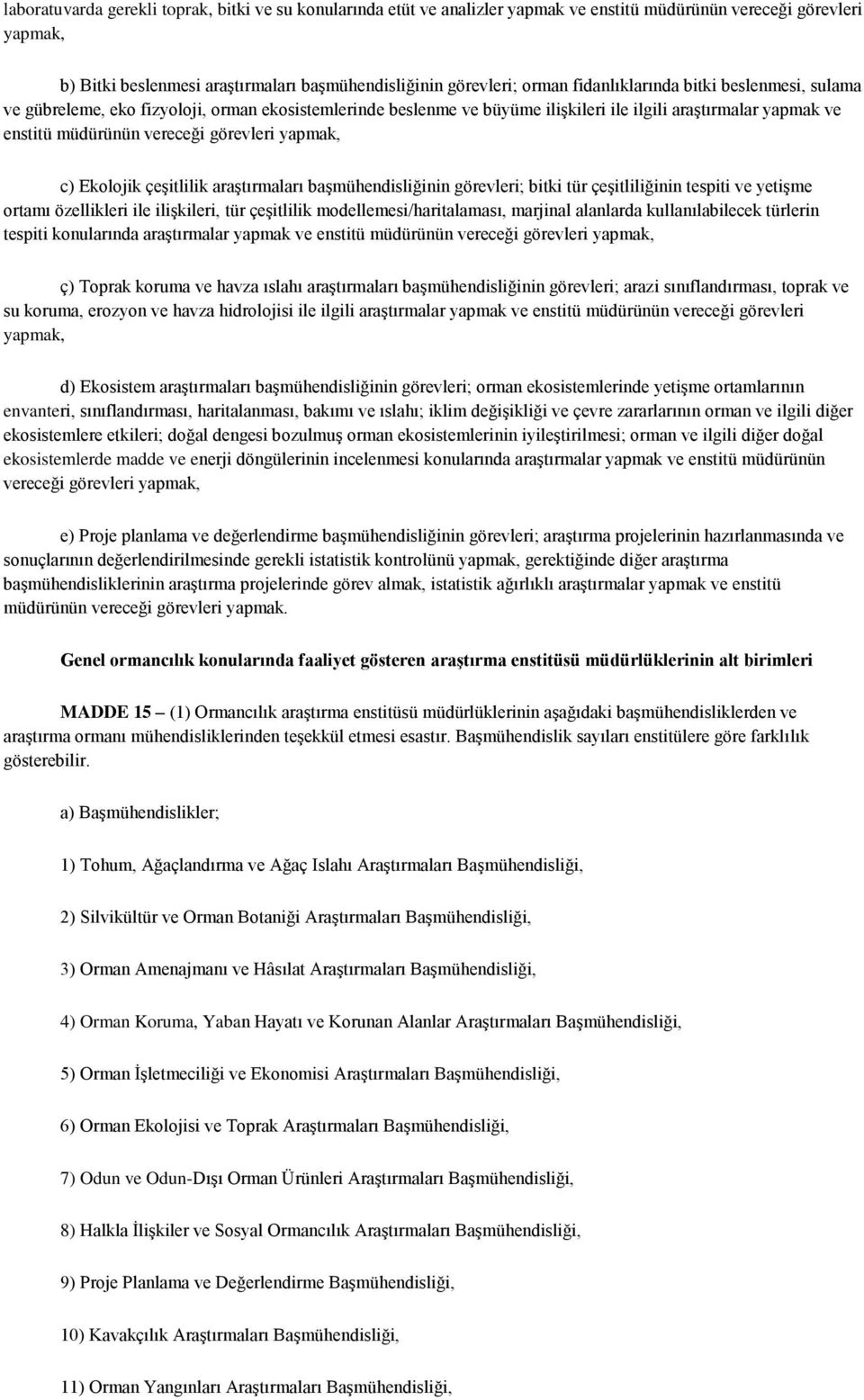 laboratuvarda gerekli toprak, bitki ve su konularında etüt ve analizler yapmak ve enstitü müdürünün vereceği görevleri yapmak,

b) Bitki beslenmesi araştırmaları başmühendisliğinin görevleri; orman fidanlıklarında bitki beslenmesi, sulama ve gübreleme, eko fizyoloji, orman ekosistemlerinde beslenme ve büyüme ilişkileri ile ilgili araştırmalar yapmak ve enstitü müdürünün vereceği görevleri yapmak,

c) Ekolojik çeşitlilik araştırmaları başmühendisliğinin görevleri; bitki tür çeşitliliğinin tespiti ve yetişme ortamı özellikleri ile ilişkileri, tür çeşitlilik modellemesi/haritalaması, marjinal alanlarda kullanılabilecek türlerin tespiti konularında araştırmalar yapmak ve enstitü müdürünün vereceği görevleri yapmak,

ç) Toprak koruma ve havza ıslahı araştırmaları başmühendisliğinin görevleri; arazi sınıflandırması, toprak ve su koruma, erozyon ve havza hidrolojisi ile ilgili araştırmalar yapmak ve enstitü müdürünün vereceği görevleri yapmak,

d) Ekosistem araştırmaları başmühendisliğinin görevleri; orman ekosistemlerinde yetişme ortamlarının envanteri, sınıflandırması, haritalanması, bakımı ve ıslahı; iklim değişikliği ve çevre zararlarının orman ve ilgili diğer ekosistemlere etkileri; doğal dengesi bozulmuş orman ekosistemlerinin iyileştirilmesi; orman ve ilgili diğer doğal ekosistemlerde madde ve enerji döngülerinin incelenmesi konularında araştırmalar yapmak ve enstitü müdürünün vereceği görevleri yapmak,

e) Proje planlama ve değerlendirme başmühendisliğinin görevleri; araştırma projelerinin hazırlanmasında ve sonuçlarının değerlendirilmesinde gerekli istatistik kontrolünü yapmak, gerektiğinde diğer araştırma başmühendisliklerinin araştırma projelerinde görev almak, istatistik ağırlıklı araştırmalar yapmak ve enstitü müdürünün vereceği görevleri yapmak.

Genel ormancılık konularında faaliyet gösteren araştırma enstitüsü müdürlüklerinin alt birimleri

MADDE 15 – (1) Ormancılık araştırma enstitüsü müdürlüklerinin aşağıdaki başmühendisliklerden ve araştırma ormanı mühendisliklerinden teşekkül etmesi esastır. Başmühendislik sayıları enstitülere göre farklılık gösterebilir.

a) Başmühendislikler;

1) Tohum, Ağaçlandırma ve Ağaç Islahı Araştırmaları Başmühendisliği,

2) Silvikültür ve Orman Botaniği Araştırmaları Başmühendisliği,

3) Orman Amenajmanı ve Hâsılat Araştırmaları Başmühendisliği,

4) Orman Koruma, Yaban Hayatı ve Korunan Alanlar Araştırmaları Başmühendisliği,

5) Orman İşletmeciliği ve Ekonomisi Araştırmaları Başmühendisliği,

6) Orman Ekolojisi ve Toprak Araştırmaları Başmühendisliği,

7) Odun ve Odun-Dışı Orman Ürünleri Araştırmaları Başmühendisliği,

8) Halkla İlişkiler ve Sosyal Ormancılık Araştırmaları Başmühendisliği,

9) Proje Planlama ve Değerlendirme Başmühendisliği,

10) Kavakçılık Araştırmaları Başmühendisliği,

11) Orman Yangınları Araştırmaları Başmühendisliği,